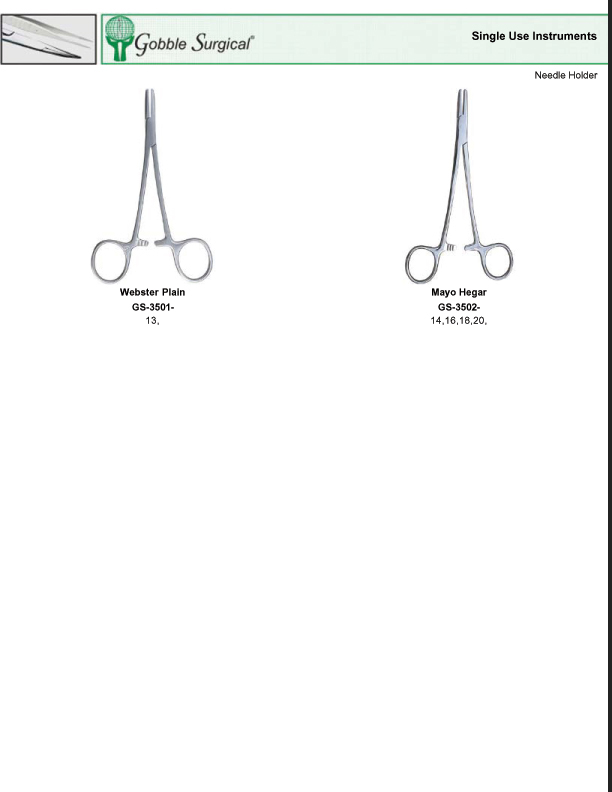 Gobble Surgical®

Single Use Instruments

Needle Holder

Webster Plain
GS-3501-
13,

Mayo Hegar
GS-3502-
14,16,18,20,